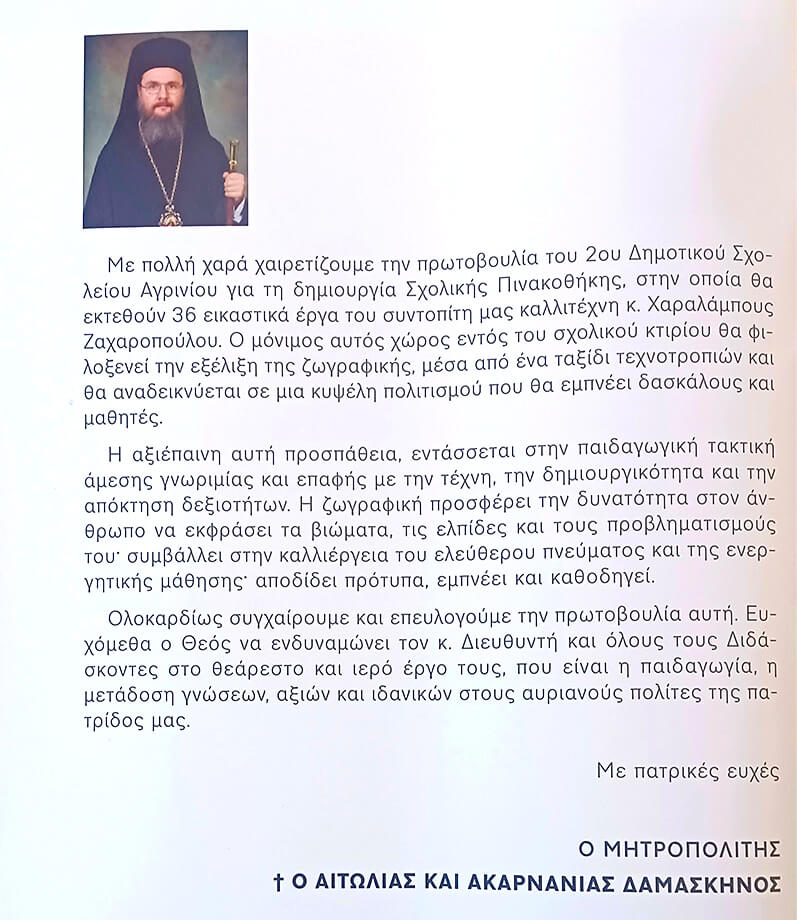 Με πολλή χαρά χαιρετίζουμε την πρωτοβουλία του 2ου Δημοτικού Σχολείου Αγρινίου για τη δημιουργία Σχολικής Πινακοθήκης, στην οποία θα εκτεθούν 36 εικαστικά έργα του συντοπίτη μας καλλιτέχνη κ. Χαραλάμπους Ζαχαροπούλου. Ο μόνιμος αυτός χώρος εντός του σχολικού κτιρίου θα φιλοξενεί την εξέλιξη της ζωγραφικής, μέσα από ένα ταξίδι τεχνοτροπιών και θα αναδεικνύεται σε μια κυψέλη πολιτισμού που θα εμπνέει δασκάλους και μαθητές.

Η αξιέπαινη αυτή προσπάθεια, εντάσσεται στην παιδαγωγική τακτική άμεσης γνωριμίας και επαφής με την τέχνη, την δημιουργικότητα και την απόκτηση δεξιοτήτων. Η ζωγραφική προσφέρει την δυνατότητα στον άνθρωπο να εκφράσει τα βιώματα, τις ελπίδες και τους προβληματισμούς του· συμβάλλει στην καλλιέργεια του ελεύθερου πνεύματος και της ενεργητικής μάθησης· αποδίδει πρότυπα, εμπνέει και καθοδηγεί.

Ολοκαρδίως συγχαίρουμε και επευλογούμε την πρωτοβουλία αυτή. Ευχόμεθα ο Θεός να ενδυναμώνει τον κ. Διευθυντή και όλους τους Διδάσκοντες στο θεάρεστο και ιερό έργο τους, που είναι η παιδαγωγία, η μετάδοση γνώσεων, αξιών και ιδανικών στους αυριανούς πολίτες της πατρίδος μας.

Με πατρικές ευχές

Ο ΜΗΤΡΟΠΟΛΙΤΗΣ
† Ο ΑΙΤΩΛΙΑΣ ΚΑΙ ΑΚΑΡΝΑΝΙΑΣ ΔΑΜΑΣΚΗΝΟΣ